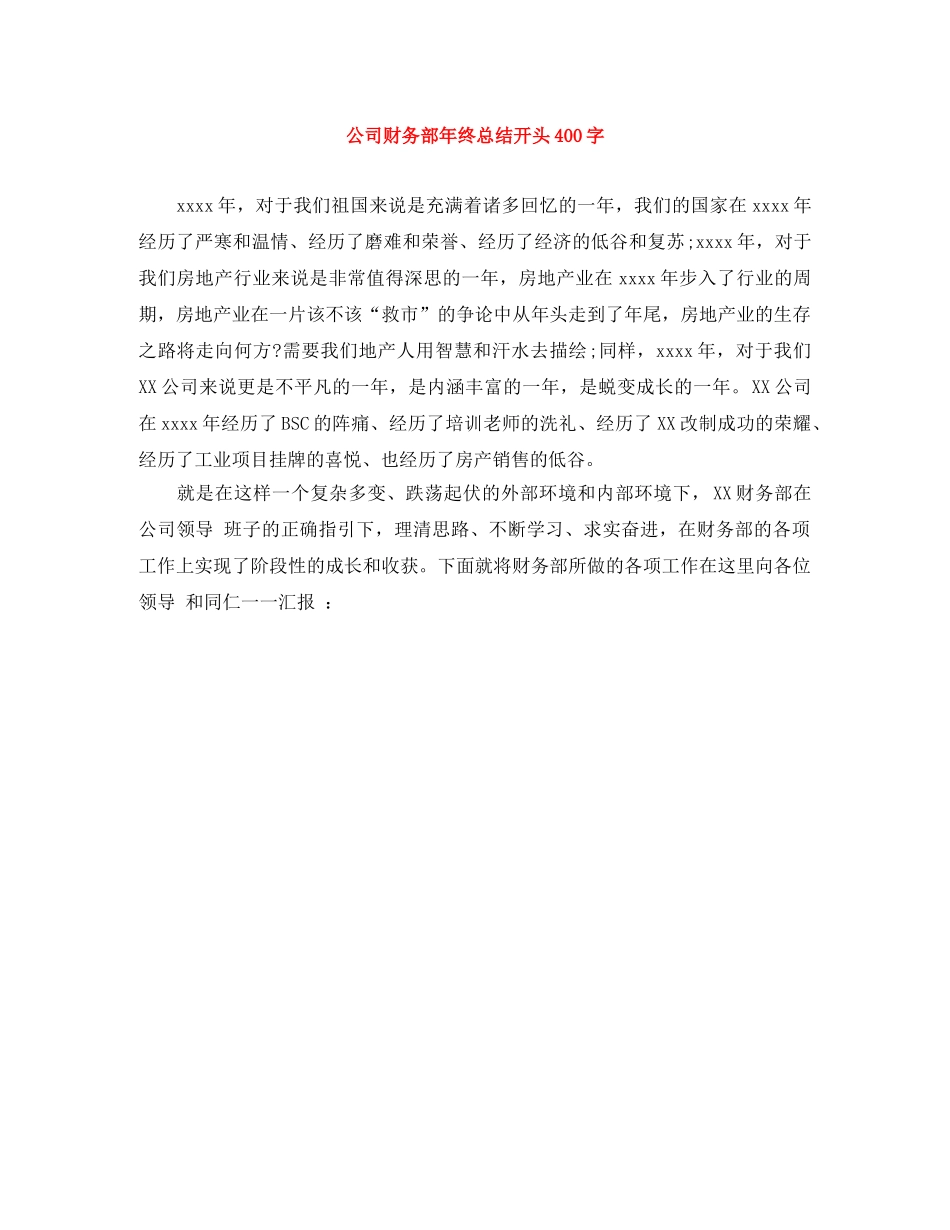 公司财务部年终总结开头400字

xxxx年，对于我们祖国来说是充满着诸多回忆的一年，我们的国家在xxxx年经历了严寒和温情、经历了磨难和荣誉、经历了经济的低谷和复苏;xxxx年，对于我们房地产行业来说是非常值得深思的一年，房地产业在xxxx年步入了行业的周期，房地产业在一片该不该“救市”的争论中从年头走到了年尾，房地产业的生存之路将走向何方?需要我们地产人用智慧和汗水去描绘;同样，xxxx年，对于我们XX公司来说更是不平凡的一年，是内涵丰富的一年，是蜕变成长的一年。XX公司在xxxx年经历了BSC的阵痛、经历了培训老师的洗礼、经历了XX改制成功的荣耀、经历了工业项目挂牌的喜悦、也经历了房产销售的低谷。

就是在这样一个复杂多变、跌荡起伏的外部环境和内部环境下，XX财务部在公司领导 班子的正确指引下，理清思路、不断学习、求实奋进，在财务部的各项工作上实现了阶段性的成长和收获。下面就将财务部所做的各项工作在这里向各位领导 和同仁一一汇报 ：